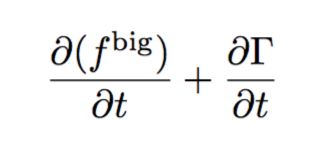 $\frac{\partial(f^{\mathrm{big}})}{\partial t} + \frac{\partial \Gamma}{\partial t}$